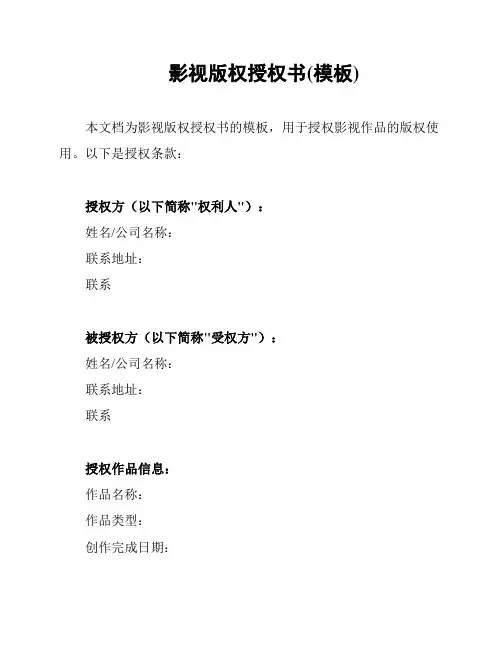 影视版权授权书(模板)

本文档为影视版权授权书的模板，用于授权影视作品的版权使用。以下是授权条款：

授权方（以下简称"权利人"）：

姓名/公司名称：

联系地址：

联系

被授权方（以下简称"受权方"）：

姓名/公司名称：

联系地址：

联系

授权作品信息：

作品名称：

作品类型：

创作完成日期：